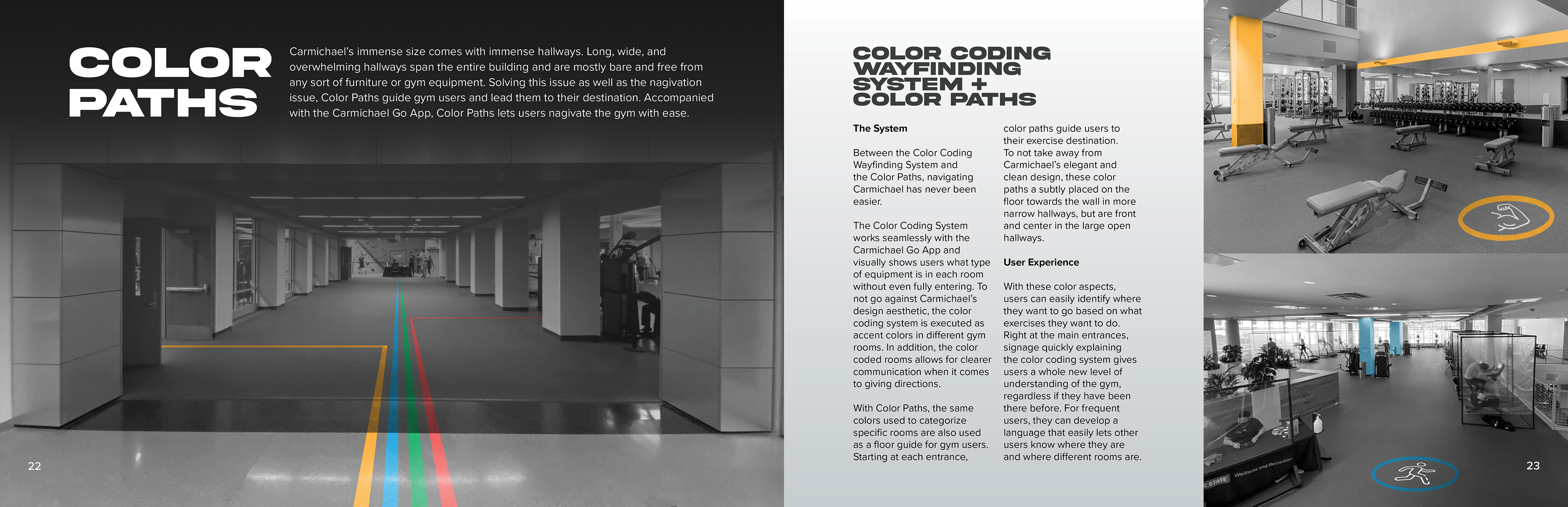 COLOR PATHS

Carmichael's immense size comes with immense hallways. Long, wide, and overwhelming hallways span the entire building and are mostly bare and free from any sort of furniture or gym equipment. Solving this issue as well as the nagivation issue, Color Paths guide gym users and lead them to their destination. Accompanied with the Carmichael Go App, Color Paths lets users nagivate the gym with ease.

22

COLOR CODING WAYFINDING SYSTEM + COLOR PATHS

The System

Between the Color Coding Wayfinding System and the Color Paths, navigating Carmichael has never been easier.

The Color Coding System works seamlessly with the Carmichael Go App and visually shows users what type of equipment is in each room without even fully entering. To not go against Carmichael's design aesthetic, the color coding system is executed as accent colors in different gym rooms. In addition, the color coded rooms allows for clearer communication when it comes to giving directions.

With Color Paths, the same colors used to categorize specific rooms are also used as a floor guide for gym users. Starting at each entrance, color paths guide users to their exercise destination. To not take away from Carmichael's elegant and clean design, these color paths a subtly placed on the floor towards the wall in more narrow hallways, but are front and center in the large open hallways.

User Experience

With these color aspects, users can easily identify where they want to go based on what exercises they want to do. Right at the main entrances, signage quickly explaining the color coding system gives users a whole new level of understanding of the gym, regardless if they have been there before. For frequent users, they can develop a language that easily lets other users know where they are and where different rooms are.

STATE Wellness and Recreation

23